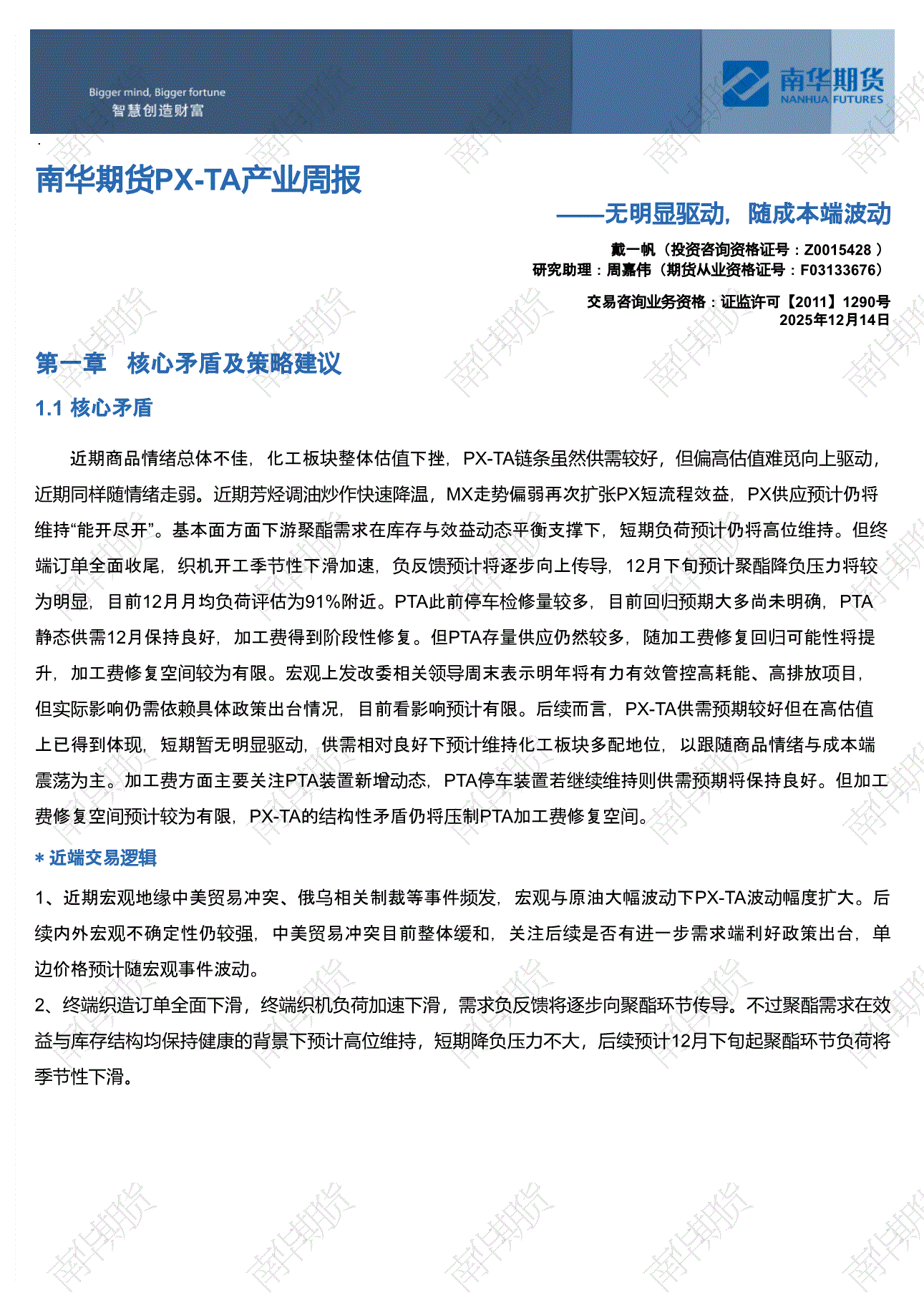 Bigger mind, Bigger fortune
智慧创造财富

南华期货
NANHUA FUTURES

南华期货PX-TA产业周报

——无明显驱动，随成本端波动

戴一帆（投资咨询资格证号：Z0015428 ）
研究助理：周嘉伟（期货从业资格证号：F03133676）

交易咨询业务资格：证监许可【2011】1290号
2025年12月14日

第一章 核心矛盾及策略建议

1.1 核心矛盾

近期商品情绪总体不佳，化工板块整体估值下挫，PX-TA链条虽然供需较好，但偏高估值难觅向上驱动，近期同样随情绪走弱。近期芳烃调油炒作快速降温，MX走势偏弱再次扩张PX短流程效益，PX供应预计仍将维持“能开尽开”。基本面方面下游聚酯需求在库存与效益动态平衡支撑下，短期负荷预计仍将高位维持。但终端订单全面收尾，织机开工季节性下滑加速，负反馈预计将逐步向上传导，12月下旬预计聚酯降负压力将较为明显，目前12月月均负荷评估为91%附近。PTA此前停车检修量较多，目前回归预期大多尚未明确，PTA静态供需12月保持良好，加工费得到阶段性修复。但PTA存量供应仍然较多，随加工费修复回归可能性将提升，加工费修复空间较为有限。宏观上发改委相关领导周末表示明年将有力有效管控高耗能、高排放项目，但实际影响仍需依赖具体政策出台情况，目前看影响预计有限。后续而言，PX-TA供需预期较好但在高估值上已得到体现，短期暂无明显驱动，供需相对良好下预计维持化工板块多配地位，以跟随商品情绪与成本端震荡为主。加工费方面主要关注PTA装置新增动态，PTA停车装置若继续维持则供需预期将保持良好。但加工费修复空间预计较为有限，PX-TA的结构性矛盾仍将压制PTA加工费修复空间。

* 近端交易逻辑

1、近期宏观地缘中美贸易冲突、俄乌相关制裁等事件频发，宏观与原油大幅波动下PX-TA波动幅度扩大。后续内外宏观不确定性仍较强，中美贸易冲突目前整体缓和，关注后续是否有进一步需求端利好政策出台，单边价格预计随宏观事件波动。

2、终端织造订单全面下滑，终端织机负荷加速下滑，需求负反馈将逐步向聚酯环节传导。不过聚酯需求在效益与库存结构均保持健康的背景下预计高位维持，短期降负压力不大，后续预计12月下旬起聚酯环节负荷将季节性下滑。